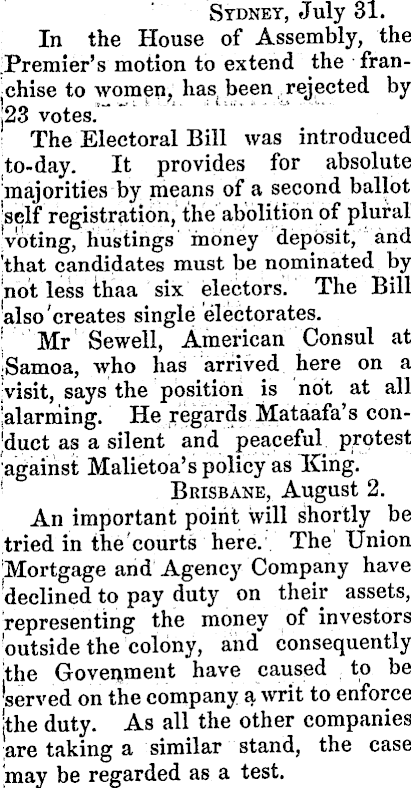 SYDNEY, July 31.

In the House of Assembly, the Premier's motion to extend the franchise to women, has been rejected by 23 votes.

The Electoral Bill was introduced to-day. It provides for absolute majorities by means of a second ballot self registration, the abolition of plural voting, hustings money deposit, and that candidates must be nominated by not less thaa six electors. The Bill also creates single electorates.

Mr Sewell, American Consul at Samoa, who has arrived here on a visit, says the position is not at all alarming. He regards Mataafa's conduct as a silent and peaceful protest against Malietoa's policy as King.

BRISBANE, August 2.

An important point will shortly be tried in the courts here. The Union Mortgage and Agency Company have declined to pay duty on their assets, representing the money of investors outside the colony, and consequently the Govenment have caused to be served on the company a writ to enforce the duty. As all the other companies are taking a similar stand, the case may be regarded as a test.